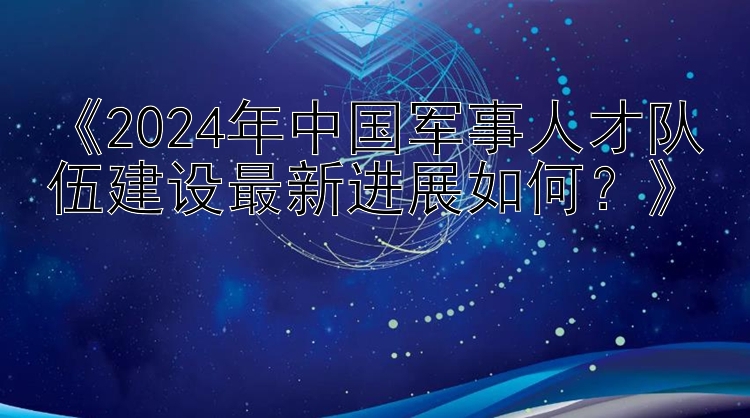 《2024年中国军事人才队伍建设最新进展如何？》